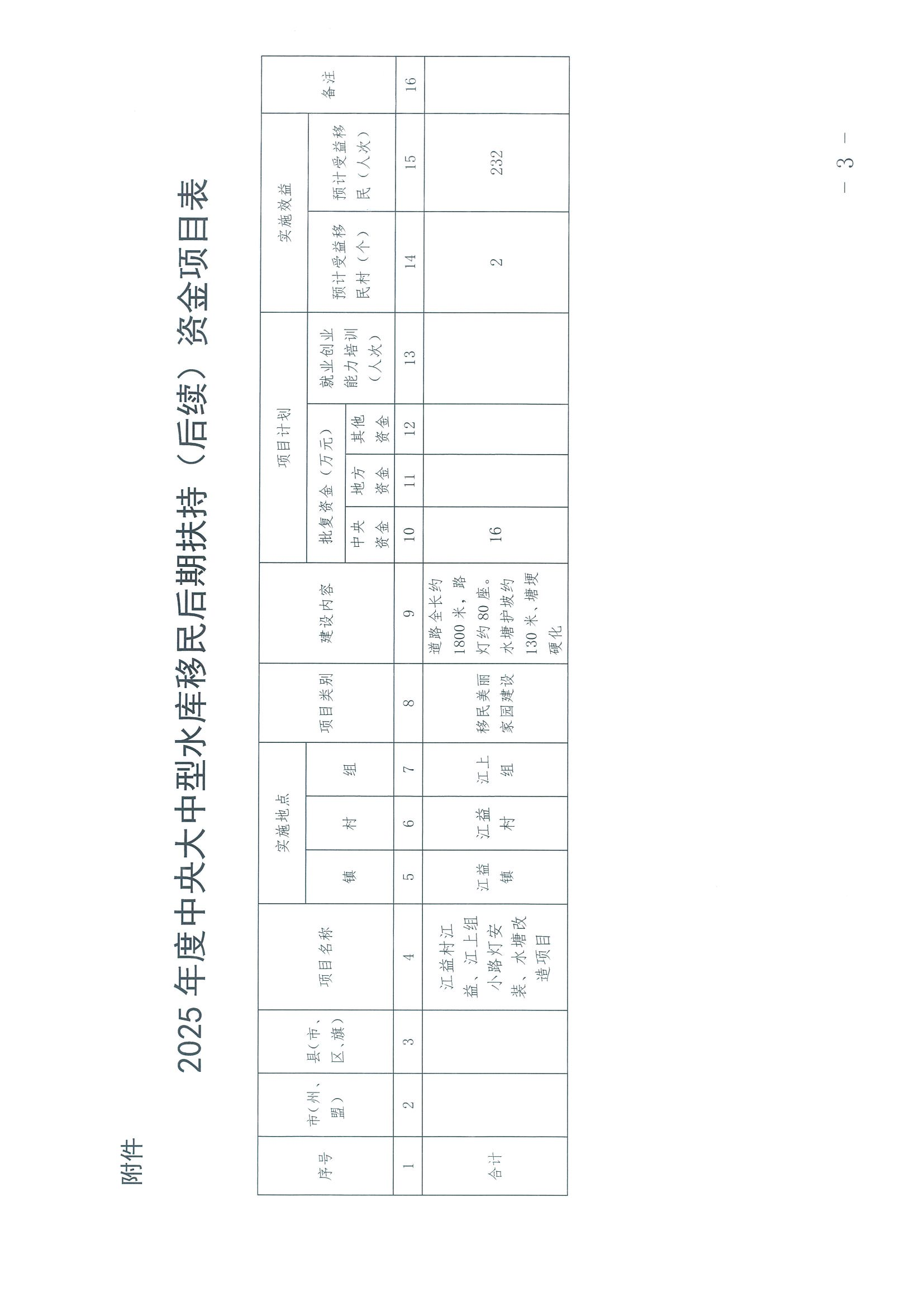 附件

2025 年度中央大中型水库移民后期扶持（后续）资金项目表

| 序号 | 市（州、盟） | 县（市、区、旗） | 项目名称 | 实施地点 镇 | 实施地点 村 | 实施地点 组 | 项目类别 | 建设内容 | 项目计划 批复资金（万元） 中央资金 | 项目计划 批复资金（万元） 地方资金 | 项目计划 批复资金（万元） 其他资金 | 项目计划 就业创业能力培训（人次） | 实施效益 预计受益移民村（个） | 实施效益 预计受益移民（人次） | 备注 |
|---|---|---|---|---|---|---|---|---|---|---|---|---|---|---|---|
| 1 | 2 | 3 | 4 | 5 | 6 | 7 | 8 | 9 | 10 | 11 | 12 | 13 | 14 | 15 | 16 |
| 合计 | | | 江益村江益、江上组小路灯安装、水塘改造项目 | 江益镇 | 江益村 | 江上组 | 移民美丽家园建设 | 道路全长约1800米，路灯约80座。水塘护坡约130米、塘埂硬化 | 16 | | | | 2 | 232 | |

— 3 —